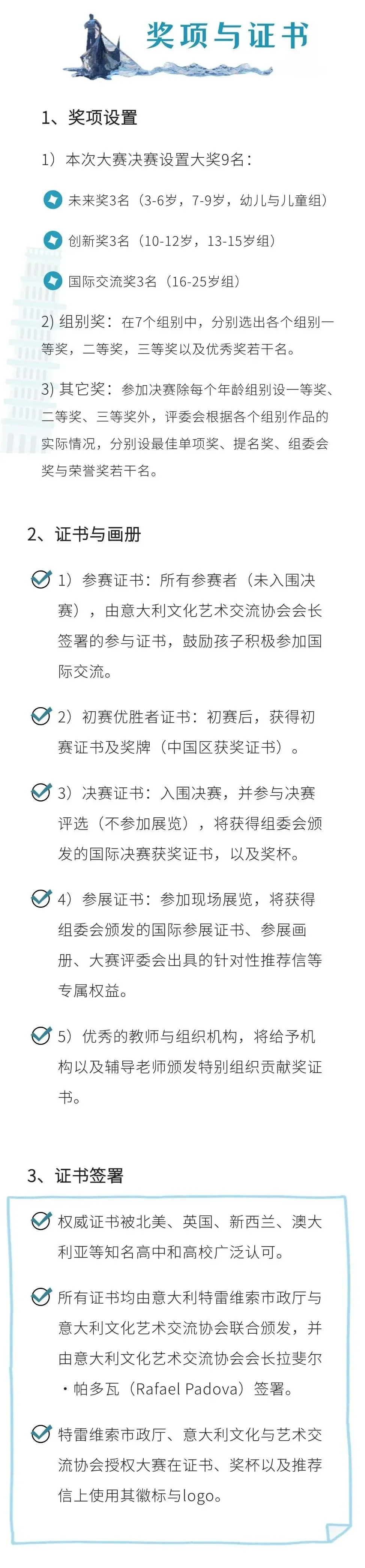 奖项与证书

1、奖项设置

1）本次大赛决赛设置大奖9名：

未来奖3名（3-6岁，7-9岁，幼儿与儿童组）

创新奖3名（10-12岁，13-15岁组）

国际交流奖3名（16-25岁组）

2) 组别奖：在7个组别中，分别选出各个组别一等奖，二等奖，三等奖以及优秀奖若干名。

3) 其它奖：参加决赛除每个年龄组别设一等奖、二等奖、三等奖外，评委会根据各个组别作品的实际情况，分别设最佳单项奖、提名奖、组委会奖与荣誉奖若干名。

2、证书与画册

1）参赛证书：所有参赛者（未入围决赛），由意大利文化艺术交流协会会长签署的参与证书，鼓励孩子积极参加国际交流。

2）初赛优胜者证书：初赛后，获得初赛证书及奖牌（中国区获奖证书）。

3）决赛证书：入围决赛，并参与决赛评选（不参加展览），将获得组委会颁发的国际决赛获奖证书，以及奖杯。

4）参展证书：参加现场展览，将获得组委会颁发的国际参展证书、参展画册、大赛评委会出具的针对性推荐信等专属权益。

5）优秀的教师与组织机构，将给予机构以及辅导老师颁发特别组织贡献奖证书。

3、证书签署

权威证书被北美、英国、新西兰、澳大利亚等知名高中和高校广泛认可。

所有证书均由意大利特雷维索市政厅与意大利文化艺术交流协会联合颁发，并由意大利文化艺术交流协会会长拉斐尔·帕多瓦（Rafael Padova）签署。

特雷维索市政厅、意大利文化与艺术交流协会授权大赛在证书、奖杯以及推荐信上使用其徽标与logo。